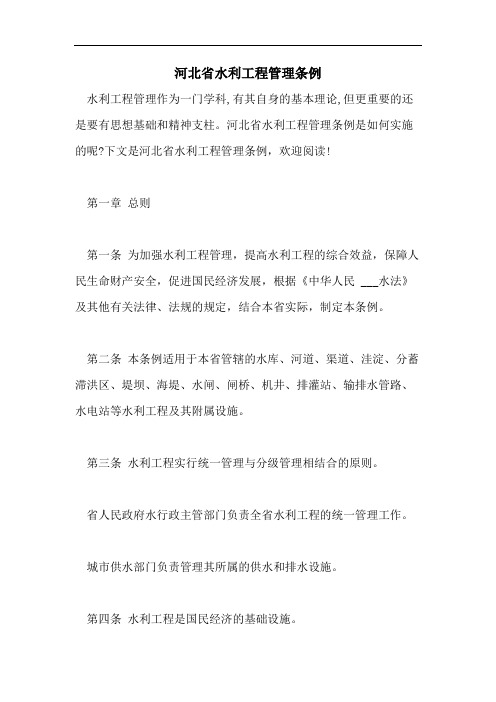 河北省水利工程管理条例

水利工程管理作为一门学科,有其自身的基本理论,但更重要的还是要有思想基础和精神支柱。河北省水利工程管理条例是如何实施的呢?下文是河北省水利工程管理条例，欢迎阅读!

第一章 总则

第一条 为加强水利工程管理，提高水利工程的综合效益，保障人民生命财产安全，促进国民经济发展，根据《中华人民 ___水法》及其他有关法律、法规的规定，结合本省实际，制定本条例。

第二条 本条例适用于本省管辖的水库、河道、渠道、洼淀、分蓄滞洪区、堤坝、海堤、水闸、闸桥、机井、排灌站、输排水管路、水电站等水利工程及其附属设施。

第三条 水利工程实行统一管理与分级管理相结合的原则。

省人民政府水行政主管部门负责全省水利工程的统一管理工作。

城市供水部门负责管理其所属的供水和排水设施。

第四条 水利工程是国民经济的基础设施。